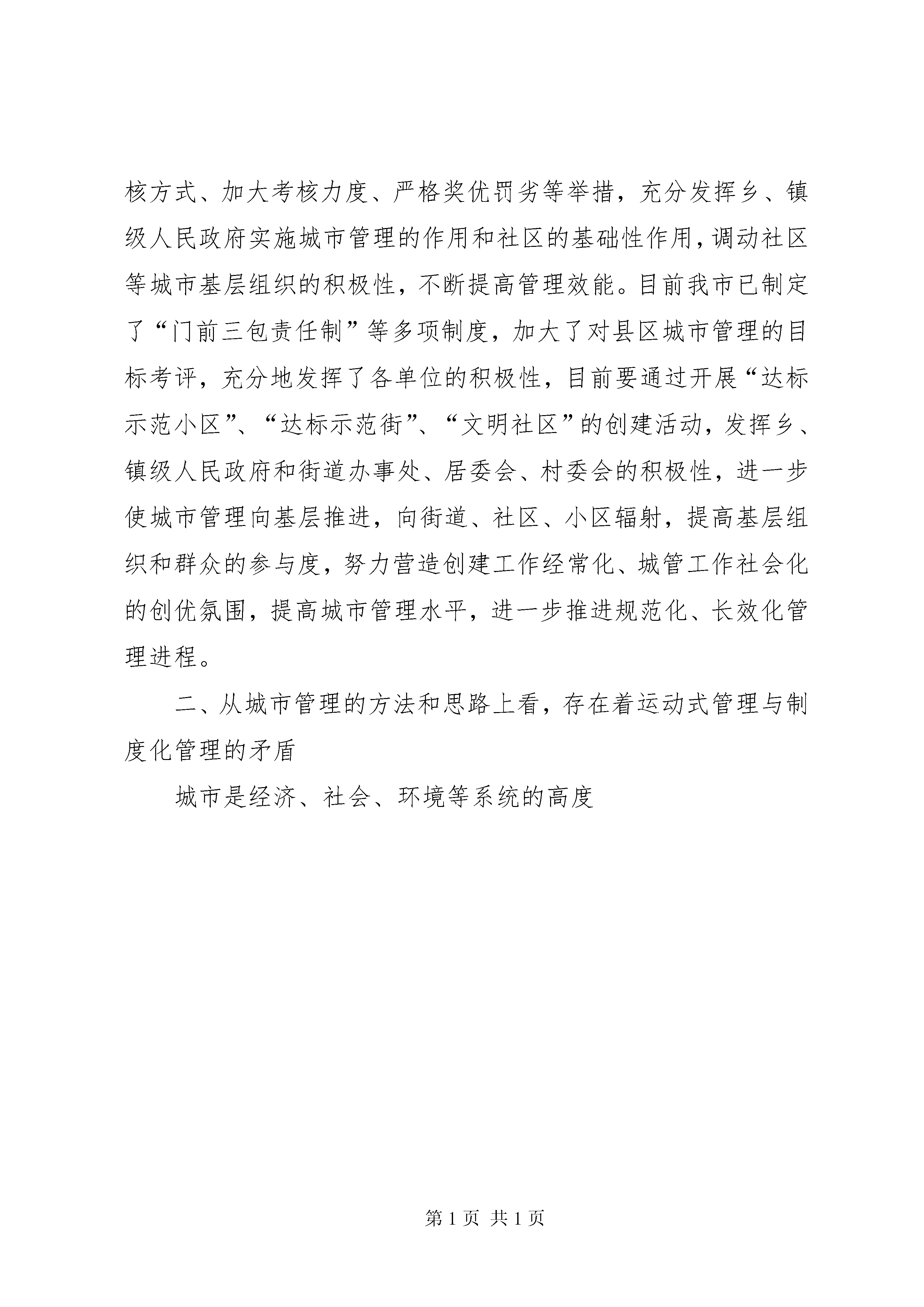 核方式、加大考核力度、严格奖优罚劣等举措，充分发挥乡、镇级人民政府实施城市管理的作用和社区的基础性作用，调动社区等城市基层组织的积极性，不断提高管理效能。目前我市已制定了“门前三包责任制”等多项制度，加大了对县区城市管理的目标考评，充分地发挥了各单位的积极性，目前要通过开展“达标示范小区”、“达标示范街”、“文明社区”的创建活动，发挥乡、镇级人民政府和街道办事处、居委会、村委会的积极性，进一步使城市管理向基层推进，向街道、社区、小区辐射，提高基层组织和群众的参与度，努力营造创建工作经常化、城管工作社会化的创优氛围，提高城市管理水平，进一步推进规范化、长效化管理进程。

二、从城市管理的方法和思路上看，存在着运动式管理与制度化管理的矛盾

城市是经济、社会、环境等系统的高度

第 1 页 共 1 页